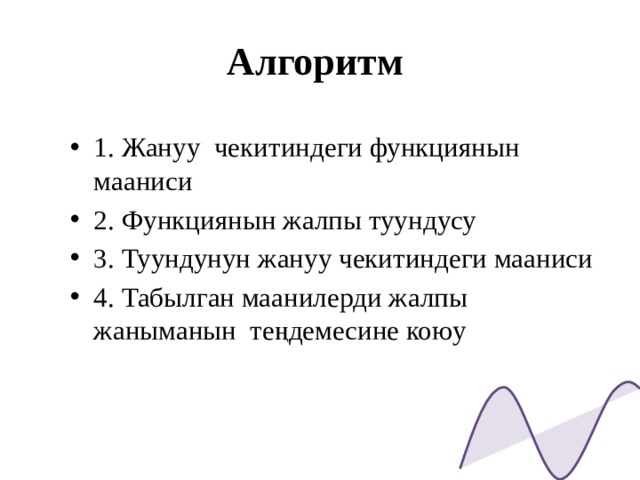 Алгоритм

• 1. Жануу чекитиндеги функциянын мааниси

• 2. Функциянын жалпы туундусу

• 3. Туундунун жануу чекитиндеги мааниси

• 4. Табылган маанилерди жалпы жаныманын теңдемесине коюу